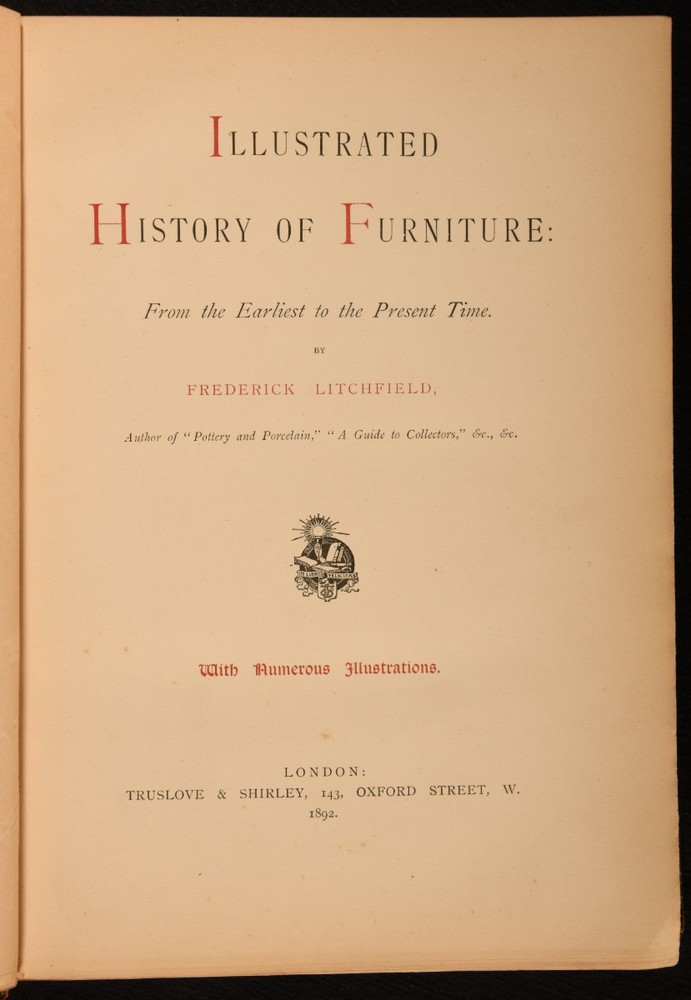 ILLUSTRATED

HISTORY OF FURNITURE:

From the Earliest to the Present Time.

BY

FREDERICK LITCHFIELD,

Author of "Pottery and Porcelain," "A Guide to Collectors," &c., &c.

With Numerous Illustrations.

LONDON:
TRUSLOVE & SHIRLEY, 143, OXFORD STREET, W.
1892.